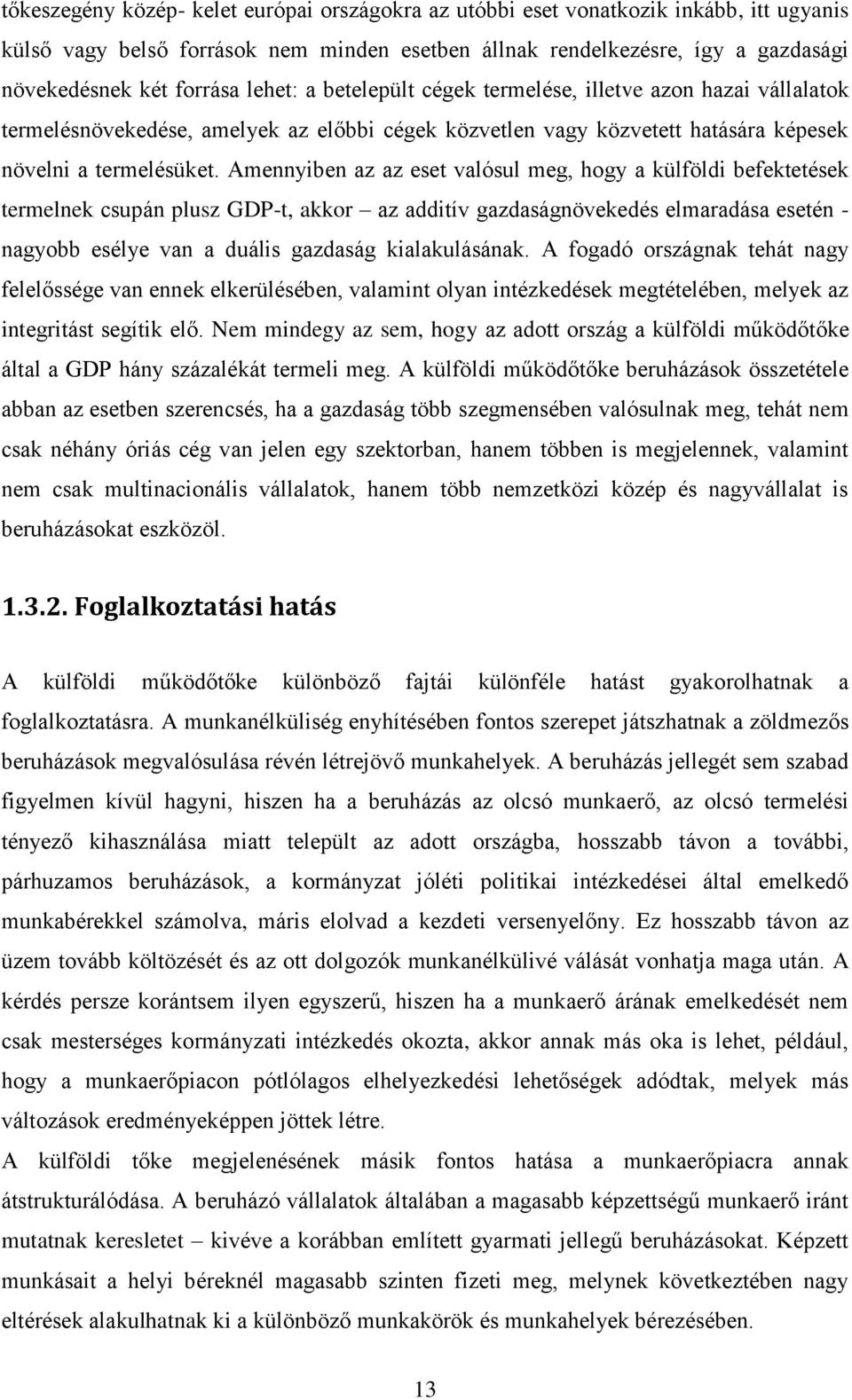 tőkeszegény közép- kelet európai országokra az utóbbi eset vonatkozik inkább, itt ugyanis külső vagy belső források nem minden esetben állnak rendelkezésre, így a gazdasági növekedésnek két forrása lehet: a betelepült cégek termelése, illetve azon hazai vállalatok termelésnövekedése, amelyek az előbbi cégek közvetlen vagy közvetett hatására képesek növelni a termelésüket. Amennyiben az az eset valósul meg, hogy a külföldi befektetések termelnek csupán plusz GDP-t, akkor – az additív gazdaságnövekedés elmaradása esetén - nagyobb esélye van a duális gazdaság kialakulásának. A fogadó országnak tehát nagy felelőssége van ennek elkerülésében, valamint olyan intézkedések megtételében, melyek az integritást segítik elő. Nem mindegy az sem, hogy az adott ország a külföldi működőtőke által a GDP hány százalékát termeli meg. A külföldi működőtőke beruházások összetétele abban az esetben szerencsés, ha a gazdaság több szegmensében valósulnak meg, tehát nem csak néhány óriás cég van jelen egy szektorban, hanem többen is megjelennek, valamint nem csak multinacionális vállalatok, hanem több nemzetközi közép és nagyvállalat is beruházásokat eszközöl.

1.3.2. Foglalkoztatási hatás

A külföldi működőtőke különböző fajtái különféle hatást gyakorolhatnak a foglalkoztatásra. A munkanélküliség enyhítésében fontos szerepet játszhatnak a zöldmezős beruházások megvalósulása révén létrejövő munkahelyek. A beruházás jellegét sem szabad figyelmen kívül hagyni, hiszen ha a beruházás az olcsó munkaerő, az olcsó termelési tényező kihasználása miatt települt az adott országba, hosszabb távon a további, párhuzamos beruházások, a kormányzat jóléti politikai intézkedései által emelkedő munkabérekkel számolva, máris elolvad a kezdeti versenyelőny. Ez hosszabb távon az üzem tovább költözését és az ott dolgozók munkanélkülivé válását vonhatja maga után. A kérdés persze korántsem ilyen egyszerű, hiszen ha a munkaerő árának emelkedését nem csak mesterséges kormányzati intézkedés okozta, akkor annak más oka is lehet, például, hogy a munkaerőpiacon pótlólagos elhelyezkedési lehetőségek adódtak, melyek más változások eredményeképpen jöttek létre.
A külföldi tőke megjelenésének másik fontos hatása a munkaerőpiacra annak átstrukturálódása. A beruházó vállalatok általában a magasabb képzettségű munkaerő iránt mutatnak keresletet – kivéve a korábban említett gyarmati jellegű beruházásokat. Képzett munkásait a helyi béreknél magasabb szinten fizeti meg, melynek következtében nagy eltérések alakulhatnak ki a különböző munkakörök és munkahelyek bérezésében.

13